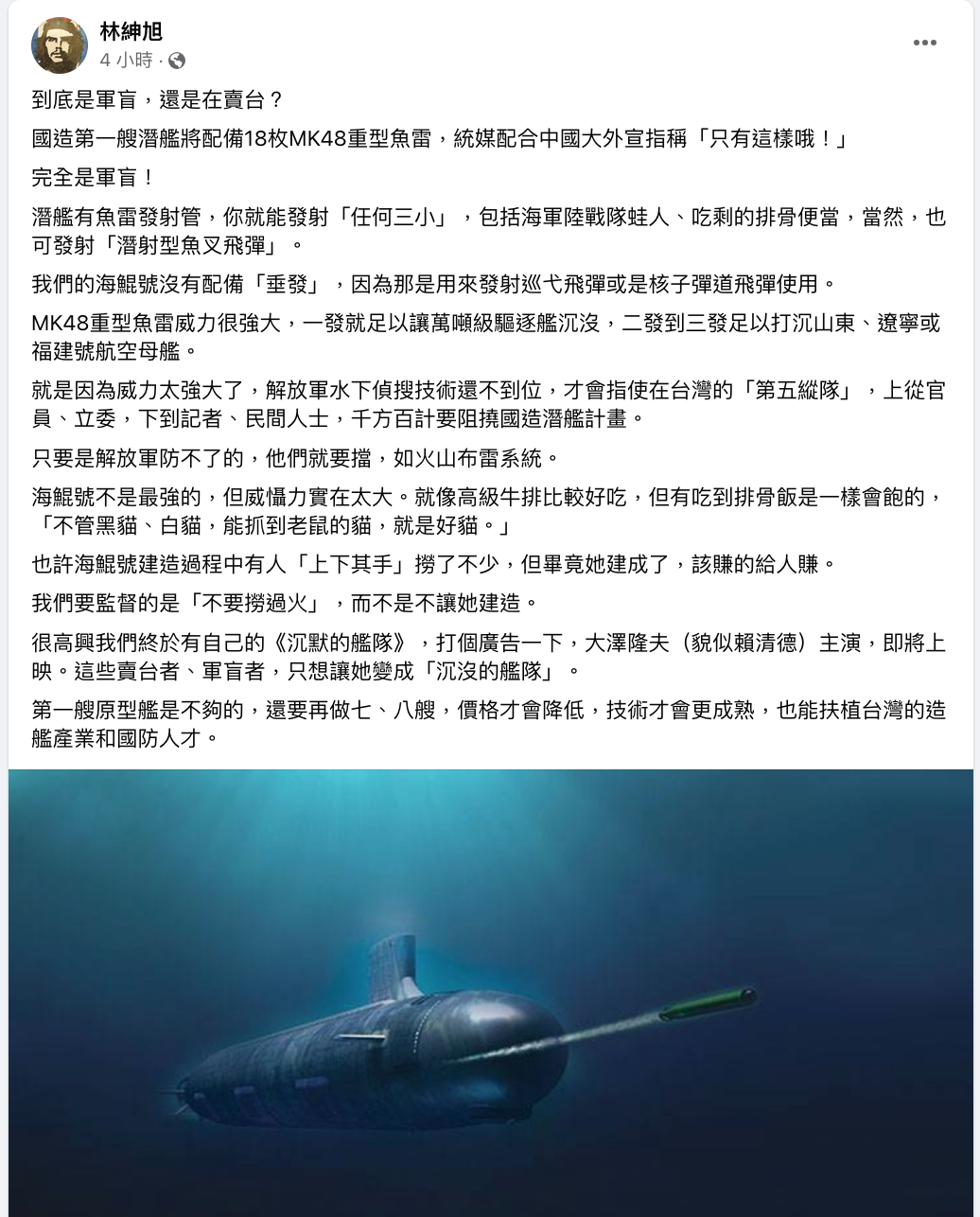 林紳旭
4 小時 ·

到底是軍盲，還是在賣台？

國造第一艘潛艦將配備18枚MK48重型魚雷，統媒配合中國大外宣指稱「只有這樣哦！」

完全是軍盲！

潛艦有魚雷發射管，你就能發射「任何三小」，包括海軍陸戰隊蛙人、吃剩的排骨便當，當然，也可發射「潛射型魚叉飛彈」。

我們的海鯤號沒有配備「垂發」，因為那是用來發射巡弋飛彈或是核子彈道飛彈使用。

MK48重型魚雷威力很強大，一發就足以讓萬噸級驅逐艦沉沒，二發到三發足以打沉山東、遼寧或福建號航空母艦。

就是因為威力太強大了，解放軍水下偵搜技術還不到位，才會指使在台灣的「第五縱隊」，上從官員、立委，下到記者、民間人士，千方百計要阻撓國造潛艦計畫。

只要是解放軍防不了的，他們就要擋，如火山布雷系統。

海鯤號不是最強的，但威懾力實在太大。就像高級牛排比較好吃，但有吃到排骨飯是一樣會飽的，「不管黑貓、白貓，能抓到老鼠的貓，就是好貓。」

也許海鯤號建造過程中有人「上下其手」撈了不少，但畢竟她建成了，該賺的給人賺。

我們要監督的是「不要撈過火」，而不是不讓她建造。

很高興我們終於有自己的《沉默的艦隊》，打個廣告一下，大澤隆夫（貌似賴清德）主演，即將上映。這些賣台者、軍盲者，只想讓她變成「沉沒的艦隊」。

第一艘原型艦是不夠的，還要再做七、八艘，價格才會降低，技術才會更成熟，也能扶植台灣的造艦產業和國防人才。